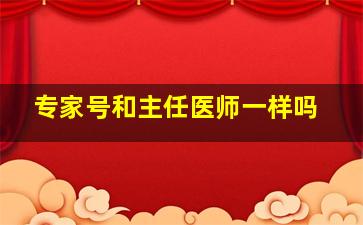 专家号和主任医师一样吗